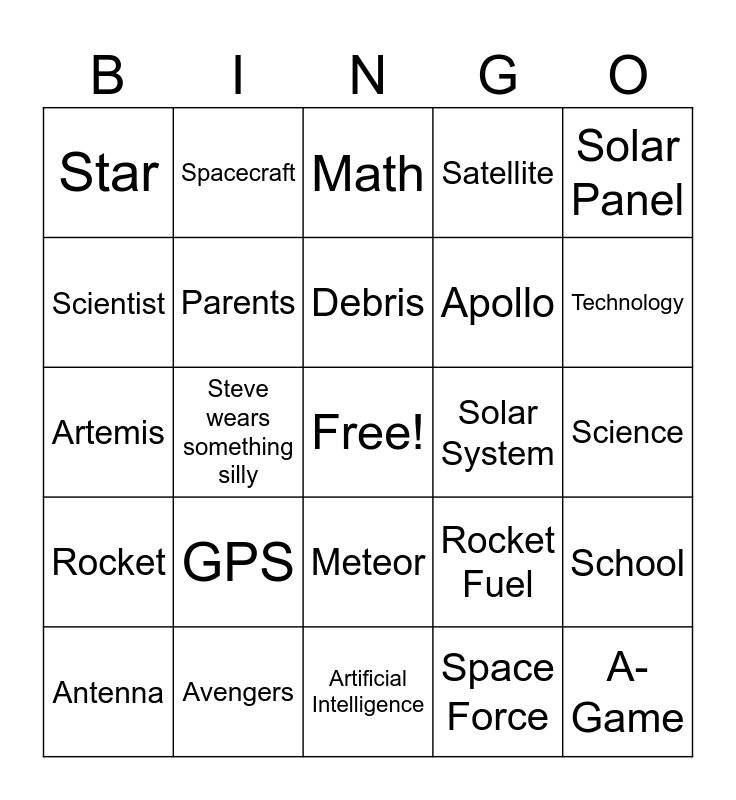 | B | I | N | G | O |
|---|---|---|---|---|
| Star | Spacecraft | Math | Satellite | Solar Panel |
| Scientist | Parents | Debris | Apollo | Technology |
| Artemis | Steve wears something silly | Free! | Solar System | Science |
| Rocket | GPS | Meteor | Rocket Fuel | School |
| Antenna | Avengers | Artificial Intelligence | Space Force | A-Game |